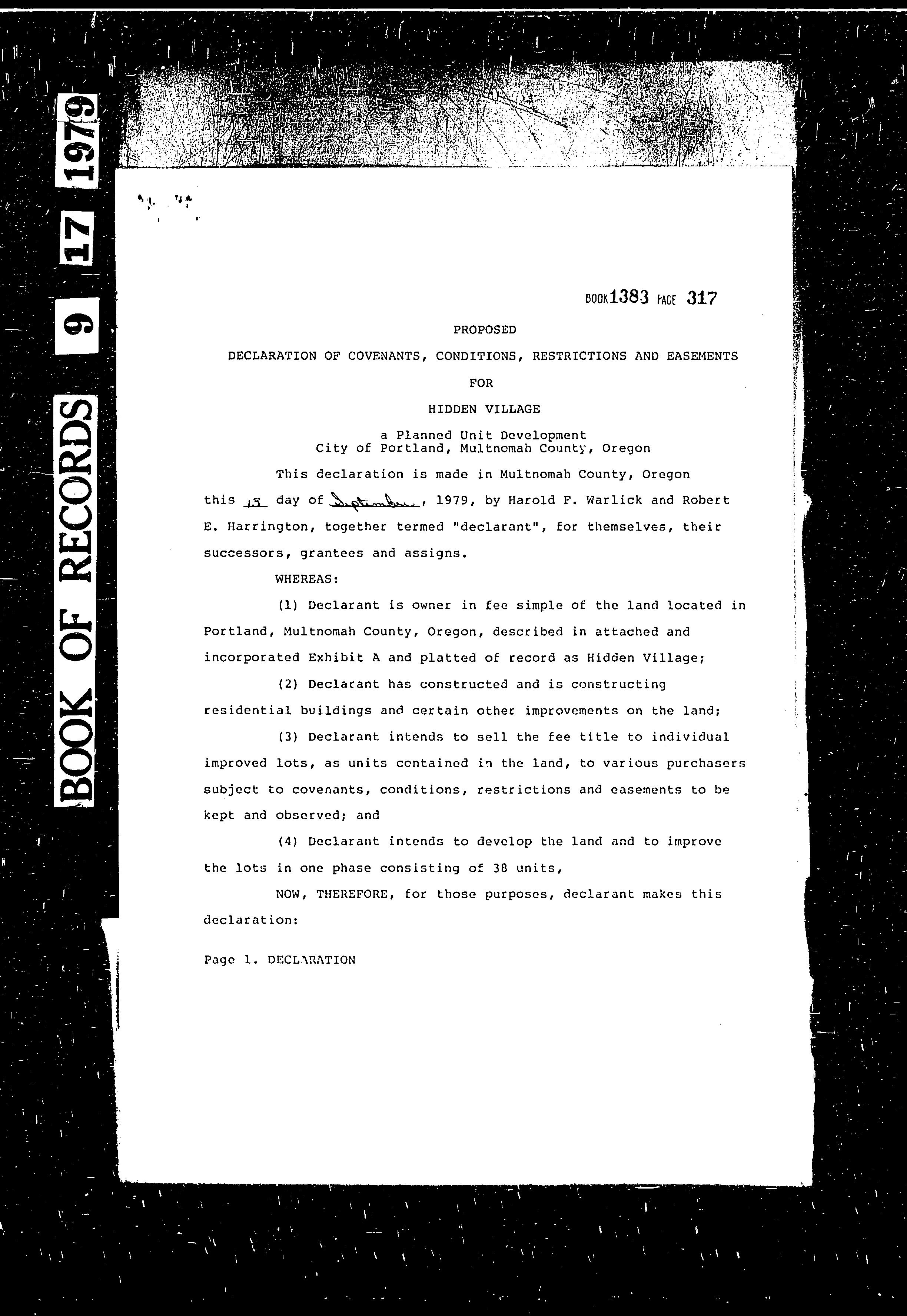 BOOK OF RECORDS 9 17 1979

BOOK 1383 PAGE 317

PROPOSED

DECLARATION OF COVENANTS, CONDITIONS, RESTRICTIONS AND EASEMENTS

FOR

HIDDEN VILLAGE

a Planned Unit Development
City of Portland, Multnomah County, Oregon

This declaration is made in Multnomah County, Oregon this 13 day of September, 1979, by Harold F. Warlick and Robert E. Harrington, together termed "declarant", for themselves, their successors, grantees and assigns.

WHEREAS:

(1) Declarant is owner in fee simple of the land located in Portland, Multnomah County, Oregon, described in attached and incorporated Exhibit A and platted of record as Hidden Village;

(2) Declarant has constructed and is constructing residential buildings and certain other improvements on the land;

(3) Declarant intends to sell the fee title to individual improved lots, as units contained in the land, to various purchasers subject to covenants, conditions, restrictions and easements to be kept and observed; and

(4) Declarant intends to develop the land and to improve the lots in one phase consisting of 38 units,

NOW, THEREFORE, for those purposes, declarant makes this declaration:

Page 1. DECLARATION